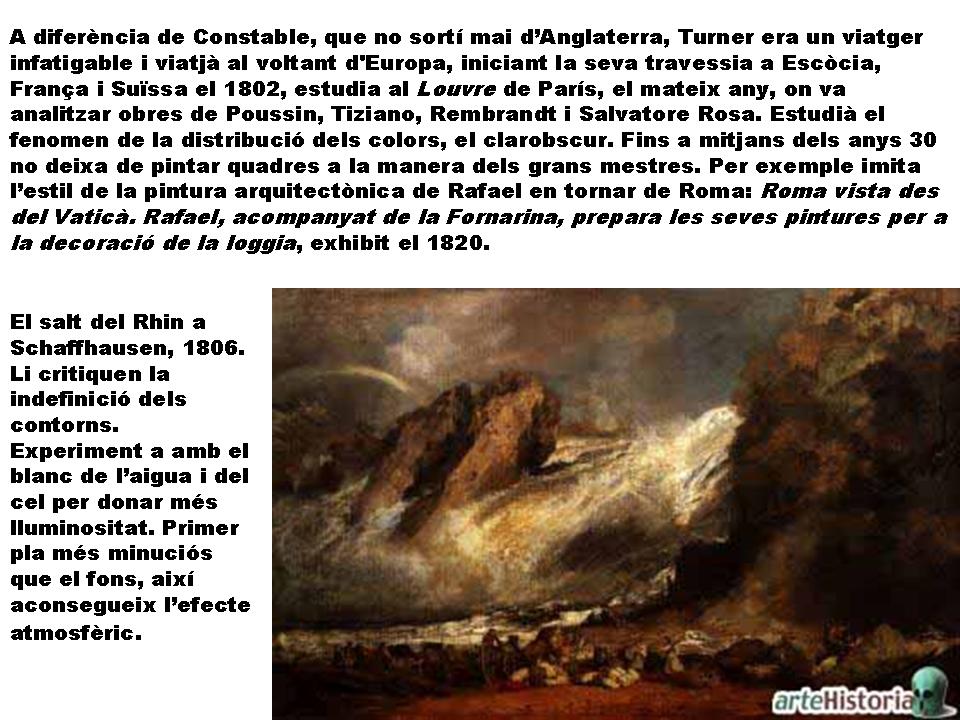 A diferència de Constable, que no sortí mai d'Anglaterra, Turner era un viatger infatigable i viatjà al voltant d'Europa, iniciant la seva travessia a Escòcia, França i Suïssa el 1802, estudia al Louvre de París, el mateix any, on va analitzar obres de Poussin, Tiziano, Rembrandt i Salvatore Rosa. Estudià el fenomen de la distribució dels colors, el clarobscur. Fins a mitjans dels anys 30 no deixa de pintar quadres a la manera dels grans mestres. Per exemple imita l'estil de la pintura arquitectònica de Rafael en tornar de Roma: Roma vista des del Vaticà. Rafael, acompanyat de la Fornarina, prepara les seves pintures per a la decoració de la loggia, exhibit el 1820.

El salt del Rhin a Schaffhausen, 1806. Li critiquen la indefinició dels contorns. Experiment a amb el blanc de l'aigua i del cel per donar més lluminositat. Primer pla més minuciós que el fons, així aconsegueix l'efecte atmosfèric.

arteHistoria